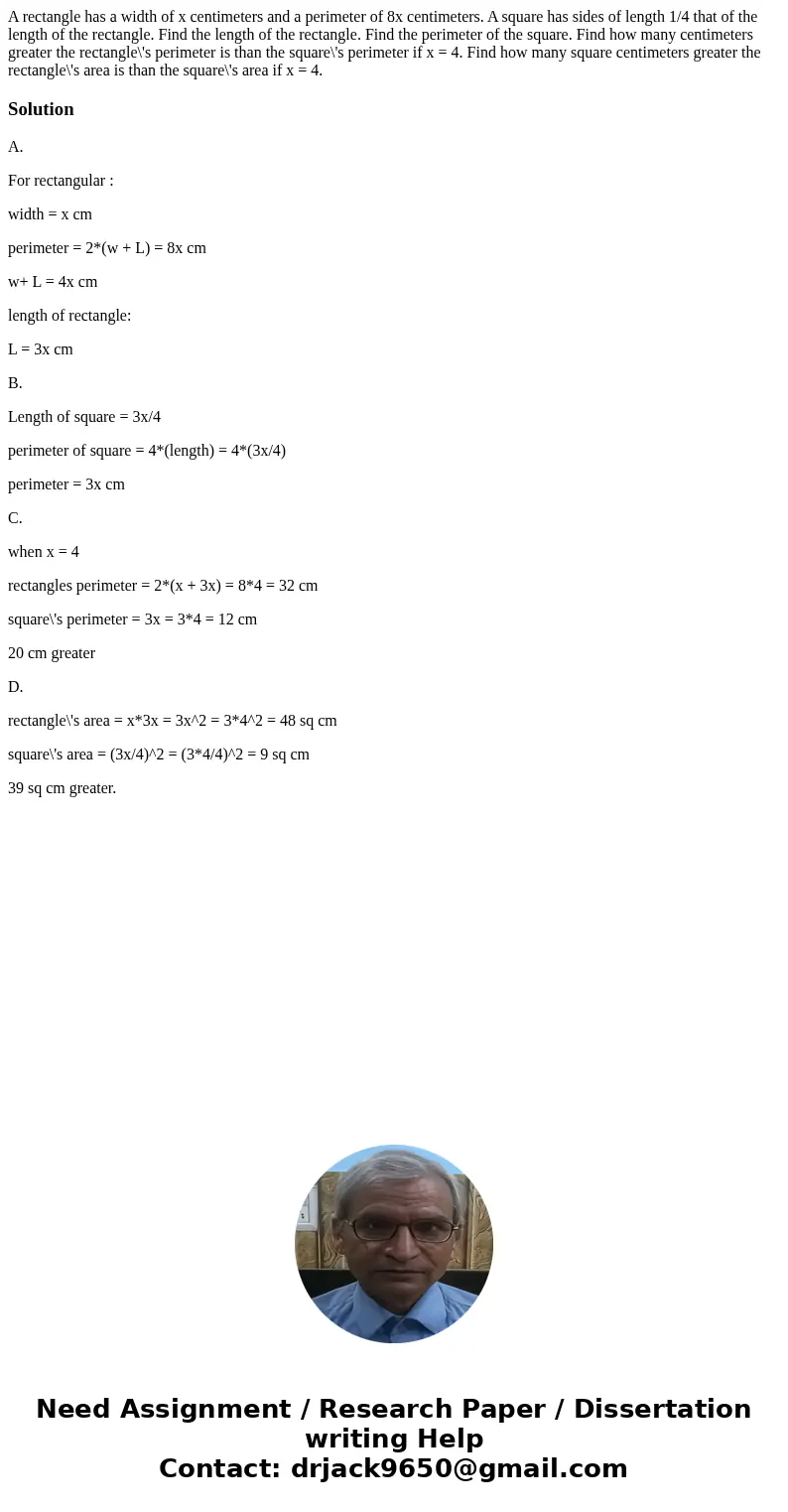 A rectangle has a width of x centimeters and a perimeter of 8x centimeters. A square has sides of length 1/4 that of the length of the rectangle. Find the length of the rectangle. Find the perimeter of the square. Find how many centimeters greater the rectangle\'s perimeter is than the square\'s perimeter if x = 4. Find how many square centimeters greater the rectangle\'s area is than the square\'s area if x = 4.

Solution

A.

For rectangular :

width = x cm

perimeter = 2*(w + L) = 8x cm

w+ L = 4x cm

length of rectangle:

L = 3x cm

B.

Length of square = 3x/4

perimeter of square = 4*(length) = 4*(3x/4)

perimeter = 3x cm

C.

when x = 4

rectangles perimeter = 2*(x + 3x) = 8*4 = 32 cm

square\'s perimeter = 3x = 3*4 = 12 cm

20 cm greater

D.

rectangle\'s area = x*3x = 3x^2 = 3*4^2 = 48 sq cm

square\'s area = (3x/4)^2 = (3*4/4)^2 = 9 sq cm

39 sq cm greater.

Need Assignment / Research Paper / Dissertation writing Help
Contact: drjack9650@gmail.com